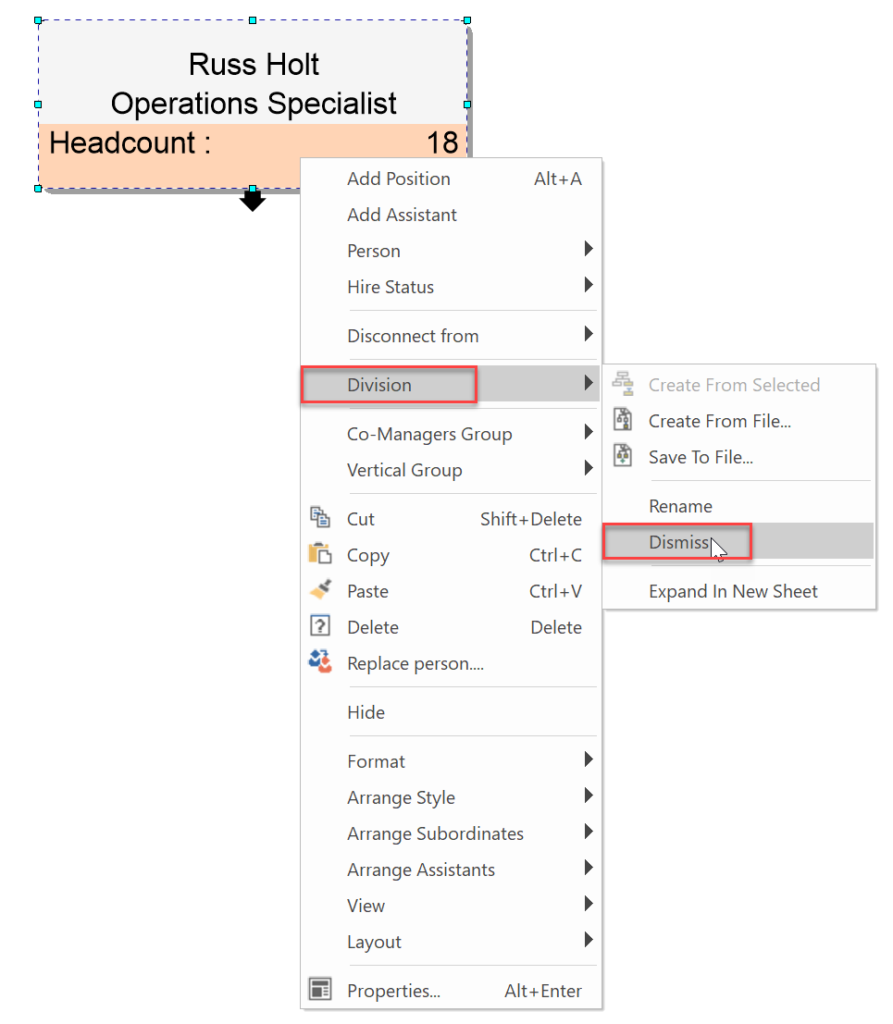 Russ Holt
Operations Specialist
Headcount : 18

Add Position Alt+A
Add Assistant
Person
Hire Status
Disconnect from
Division
Co-Managers Group
Vertical Group
Cut Shift+Delete
Copy Ctrl+C
Paste Ctrl+V
Delete Delete
Replace person....
Hide
Format
Arrange Style
Arrange Subordinates
Arrange Assistants
View
Layout
Properties... Alt+Enter

Create From Selected
Create From File...
Save To File...
Rename
Dismiss
Expand In New Sheet